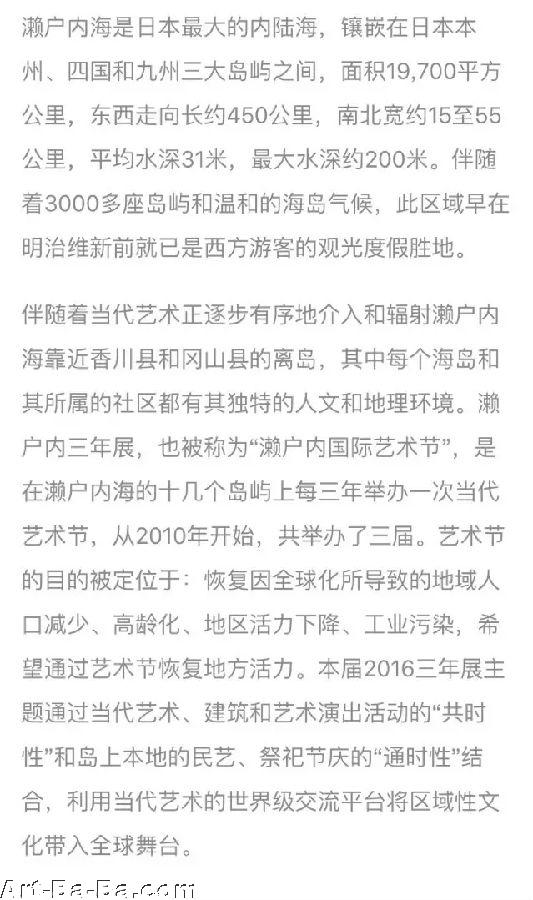 濑户内海是日本最大的内陆海，镶嵌在日本本州、四国和九州三大岛屿之间，面积19,700平方公里，东西走向长约450公里，南北宽约15至55公里，平均水深31米，最大水深约200米。伴随着3000多座岛屿和温和的海岛气候，此区域早在明治维新前就已是西方游客的观光度假胜地。

伴随着当代艺术正逐步有序地介入和辐射濑户内海靠近香川县和冈山县的离岛，其中每个海岛和其所属的社区都有其独特的人文和地理环境。濑户内三年展，也被称为“濑户内国际艺术节”，是在濑户内海的十几个岛屿上每三年举办一次当代艺术节，从2010年开始，共举办了三届。艺术节的目的被定位于：恢复因全球化所导致的地域人口减少、高龄化、地区活力下降、工业污染，希望通过艺术节恢复地方活力。本届2016三年展主题通过当代艺术、建筑和艺术演出活动的“共时性”和岛上本地的民艺、祭祀节庆的“通时性”结合，利用当代艺术的世界级交流平台将区域性文化带入全球舞台。

Art-Ba-Ba.com